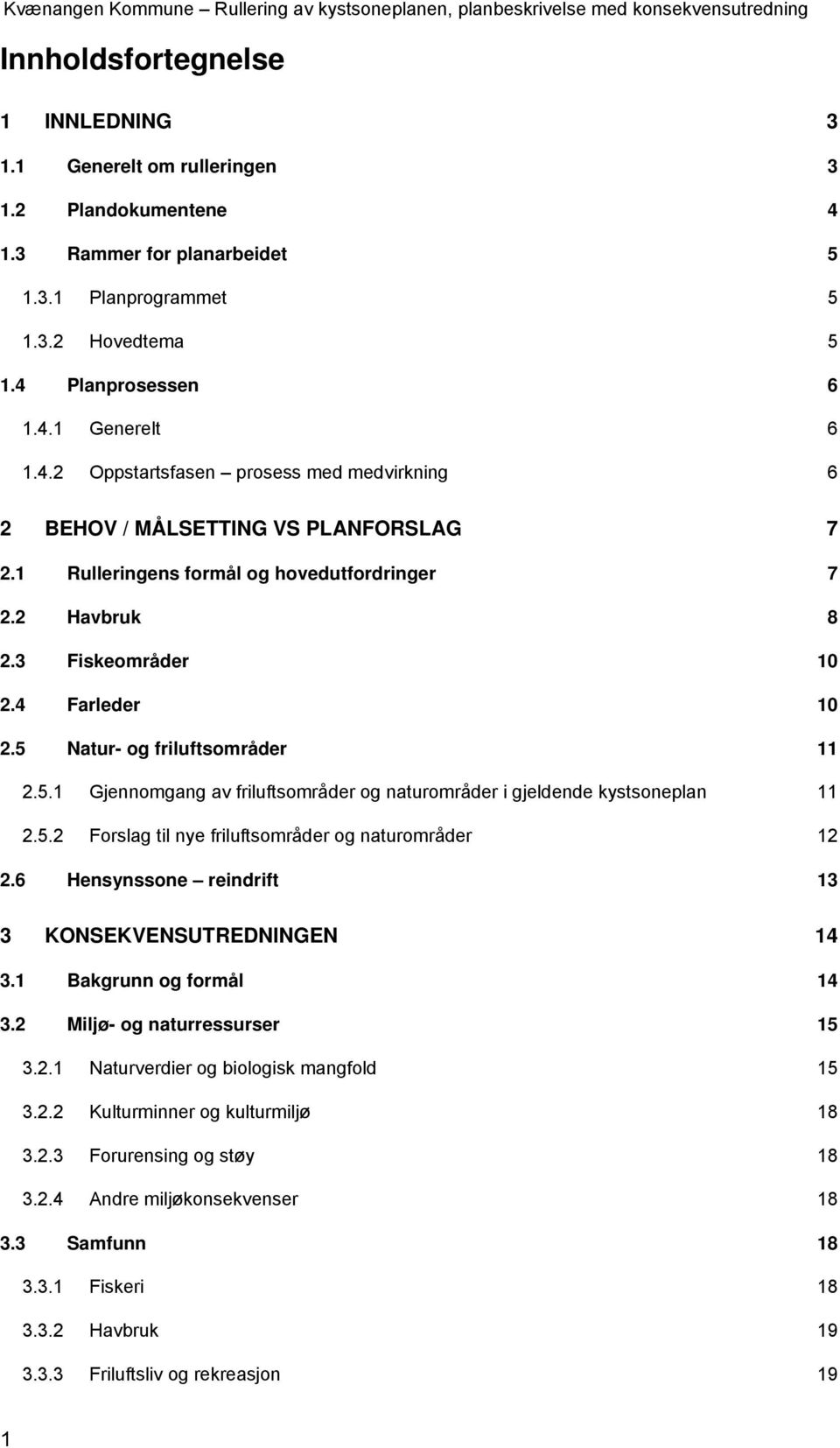 Kvænangen Kommune – Rullering av kystsoneplanen, planbeskrivelse med konsekvensutredning

Innholdsfortegnelse

1 INNLEDNING 3

1.1 Generelt om rulleringen 3

1.2 Plandokumentene 4

1.3 Rammer for planarbeidet 5

1.3.1 Planprogrammet 5

1.3.2 Hovedtema 5

1.4 Planprosessen 6

1.4.1 Generelt 6

1.4.2 Oppstartsfasen – prosess med medvirkning 6

2 BEHOV / MÅLSETTING VS PLANFORSLAG 7

2.1 Rulleringens formål og hovedutfordringer 7

2.2 Havbruk 8

2.3 Fiskeområder 10

2.4 Farleder 10

2.5 Natur- og friluftsområder 11

2.5.1 Gjennomgang av friluftsområder og naturområder i gjeldende kystsoneplan 11

2.5.2 Forslag til nye friluftsområder og naturområder 12

2.6 Hensynssone – reindrift 13

3 KONSEKVENSUTREDNINGEN 14

3.1 Bakgrunn og formål 14

3.2 Miljø- og naturressurser 15

3.2.1 Naturverdier og biologisk mangfold 15

3.2.2 Kulturminner og kulturmiljø 18

3.2.3 Forurensing og støy 18

3.2.4 Andre miljøkonsekvenser 18

3.3 Samfunn 18

3.3.1 Fiskeri 18

3.3.2 Havbruk 19

3.3.3 Friluftsliv og rekreasjon 19

1